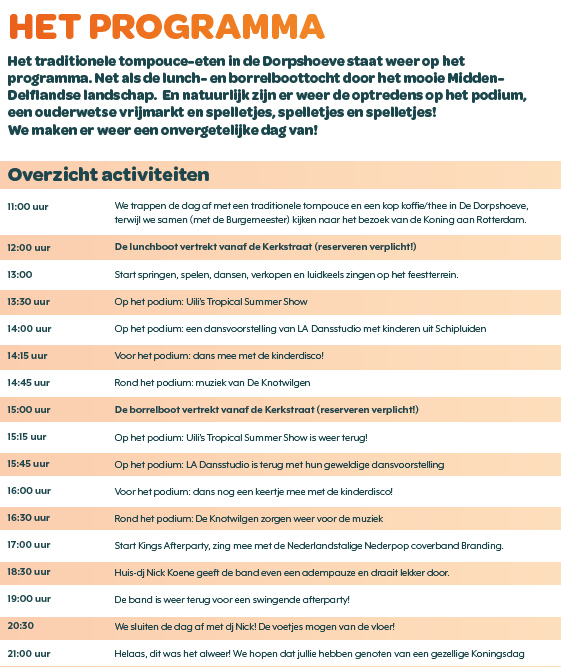 HET PROGRAMMA

Het traditionele tompouce-eten in de Dorpshoeve staat weer op het programma. Net als de lunch- en borrelboottocht door het mooie Midden-Delflandse landschap. En natuurlijk zijn er weer de optredens op het podium, een ouderwetse vrijmarkt en spelletjes, spelletjes en spelletjes! We maken er weer een onvergetelijke dag van!

Overzicht activiteiten

| | |
|---|---|
| 11:00 uur | We trappen de dag af met een traditionele tompouce en een kop koffie/thee in De Dorpshoeve, terwijl we samen (met de Burgemeester) kijken naar het bezoek van de Koning aan Rotterdam. |
| 12:00 uur | De lunchboot vertrekt vanaf de Kerkstraat (reserveren verplicht!) |
| 13:00 | Start springen, spelen, dansen, verkopen en luidkeels zingen op het feestterrein. |
| 13:30 uur | Op het podium: Uili's Tropical Summer Show |
| 14:00 uur | Op het podium: een dansvoorstelling van LA Dansstudio met kinderen uit Schipluiden |
| 14:15 uur | Voor het podium: dans mee met de kinderdisco! |
| 14:45 uur | Rond het podium: muziek van De Knotwilgen |
| 15:00 uur | De borrelboot vertrekt vanaf de Kerkstraat (reserveren verplicht!) |
| 15:15 uur | Op het podium: Uili's Tropical Summer Show is weer terug! |
| 15:45 uur | Op het podium: LA Dansstudio is terug met hun geweldige dansvoorstelling |
| 16:00 uur | Voor het podium: dans nog een keertje mee met de kinderdisco! |
| 16:30 uur | Rond het podium: De Knotwilgen zorgen weer voor de muziek |
| 17:00 uur | Start Kings Afterparty, zing mee met de Nederlandstalige Nederpop coverband Branding. |
| 18:30 uur | Huis-dj Nick Koene geeft de band even een adempauze en draait lekker door. |
| 19:00 uur | De band is weer terug voor een swingende afterparty! |
| 20:30 | We sluiten de dag af met dj Nick! De voetjes mogen van de vloer! |
| 21:00 uur | Helaas, dit was het alweer! We hopen dat jullie hebben genoten van een gezellige Koningsdag |